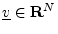 $\underline{v} \in \mathbf{R}^N$